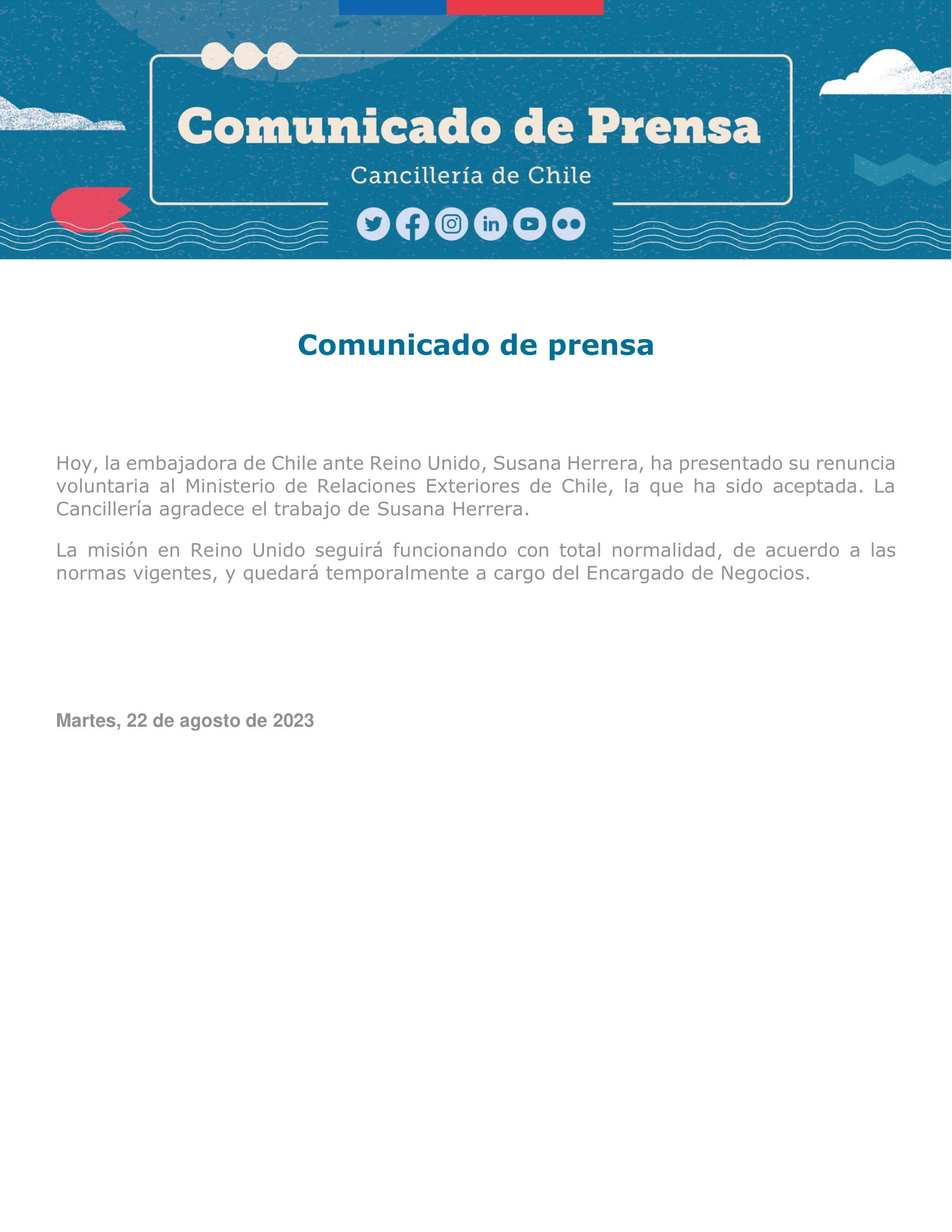 Comunicado de Prensa

Cancillería de Chile

Comunicado de prensa

Hoy, la embajadora de Chile ante Reino Unido, Susana Herrera, ha presentado su renuncia voluntaria al Ministerio de Relaciones Exteriores de Chile, la que ha sido aceptada. La Cancillería agradece el trabajo de Susana Herrera.

La misión en Reino Unido seguirá funcionando con total normalidad, de acuerdo a las normas vigentes, y quedará temporalmente a cargo del Encargado de Negocios.

Martes, 22 de agosto de 2023